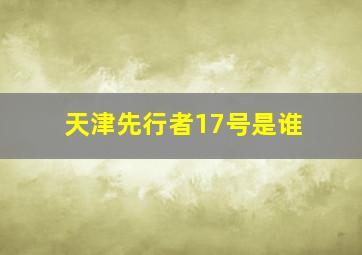 天津先行者17号是谁